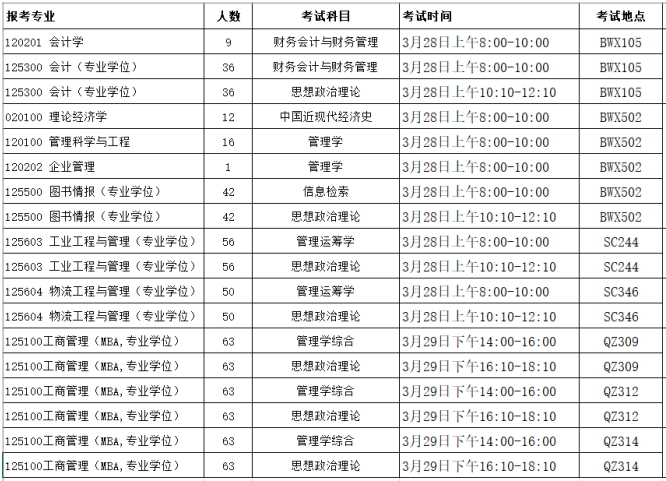 | 报考专业 | 人数 | 考试科目 | 考试时间 | 考试地点 |
|---|---|---|---|---|
| 120201 会计学 | 9 | 财务会计与财务管理 | 3月28日上午8:00-10:00 | BWX105 |
| 125300 会计（专业学位） | 36 | 财务会计与财务管理 | 3月28日上午8:00-10:00 | BWX105 |
| 125300 会计（专业学位） | 36 | 思想政治理论 | 3月28日上午10:10-12:10 | BWX105 |
| 020100 理论经济学 | 12 | 中国近现代经济史 | 3月28日上午8:00-10:00 | BWX502 |
| 120100 管理科学与工程 | 16 | 管理学 | 3月28日上午8:00-10:00 | BWX502 |
| 120202 企业管理 | 1 | 管理学 | 3月28日上午8:00-10:00 | BWX502 |
| 125500 图书情报（专业学位） | 42 | 信息检索 | 3月28日上午8:00-10:00 | BWX502 |
| 125500 图书情报（专业学位） | 42 | 思想政治理论 | 3月28日上午10:10-12:10 | BWX502 |
| 125603 工业工程与管理（专业学位） | 56 | 管理运筹学 | 3月28日上午8:00-10:00 | SC244 |
| 125603 工业工程与管理（专业学位） | 56 | 思想政治理论 | 3月28日上午10:10-12:10 | SC244 |
| 125604 物流工程与管理（专业学位） | 50 | 管理运筹学 | 3月28日上午8:00-10:00 | SC346 |
| 125604 物流工程与管理（专业学位） | 50 | 思想政治理论 | 3月28日上午10:10-12:10 | SC346 |
| 125100工商管理（MBA,专业学位） | 63 | 管理学综合 | 3月29日下午14:00-16:00 | QZ309 |
| 125100工商管理（MBA,专业学位） | 63 | 思想政治理论 | 3月29日下午16:10-18:10 | QZ309 |
| 125100工商管理（MBA,专业学位） | 63 | 管理学综合 | 3月29日下午14:00-16:00 | QZ312 |
| 125100工商管理（MBA,专业学位） | 63 | 思想政治理论 | 3月29日下午16:10-18:10 | QZ312 |
| 125100工商管理（MBA,专业学位） | 63 | 管理学综合 | 3月29日下午14:00-16:00 | QZ314 |
| 125100工商管理（MBA,专业学位） | 63 | 思想政治理论 | 3月29日下午16:10-18:10 | QZ314 |